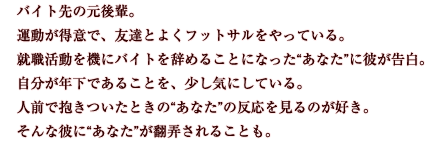 バイト先の元後輩。
運動が得意で、友達とよくフットサルをやっている。
就職活動を機にバイトを辞めることになった“あなた”に彼が告白。
自分が年下であることを、少し気にしている。
人前で抱きついたときの“あなた”の反応を見るのが好き。
そんな彼に“あなた”が翻弄されることも。